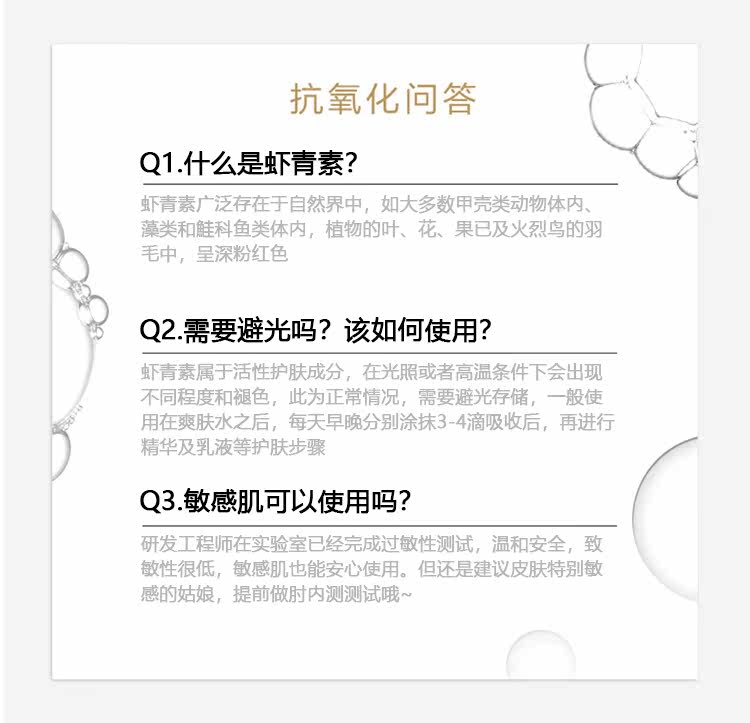 抗氧化问答

Q1.什么是虾青素?

虾青素广泛存在于自然界中，如大多数甲壳类动物体内、藻类和鲑科鱼类体内，植物的叶、花、果已及火烈鸟的羽毛中，呈深粉红色

Q2.需要避光吗？该如何使用?

虾青素属于活性护肤成分，在光照或者高温条件下会出现不同程度和褪色，此为正常情况，需要避光存储，一般使用在爽肤水之后，每天早晚分别涂抹3-4滴吸收后，再进行精华及乳液等护肤步骤

Q3.敏感肌可以使用吗?

研发工程师在实验室已经完成过敏性测试，温和安全，致敏性很低，敏感肌也能安心使用。但还是建议皮肤特别敏感的姑娘，提前做肘内测测试哦~